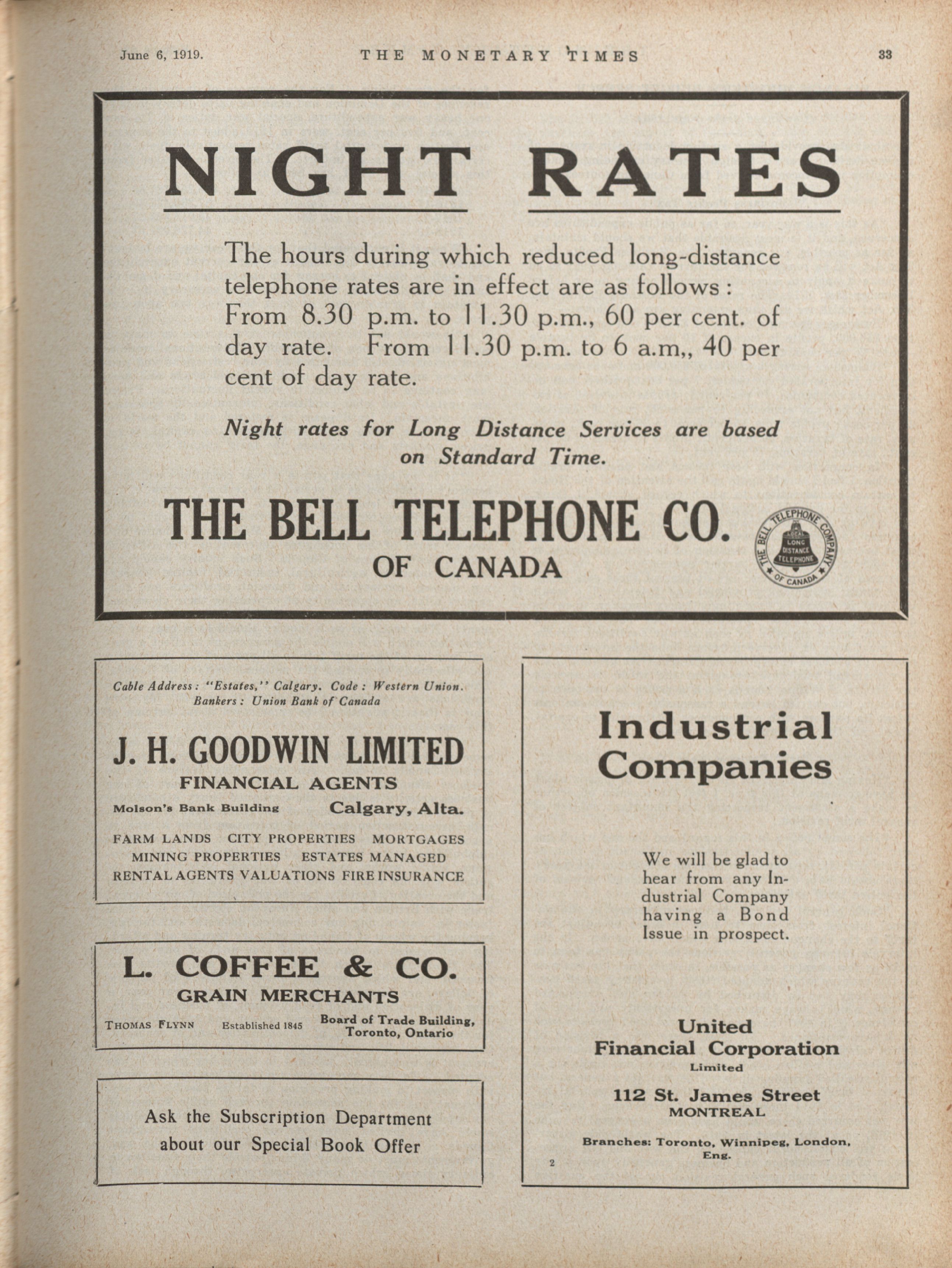 June 6, 1919. THE MONETARY TIMES 33

NIGHT RATES

The hours during which reduced long-distance telephone rates are in effect are as follows: From 8.30 p.m. to 11.30 p.m., 60 per cent. of day rate. From 11.30 p.m. to 6 a.m,, 40 per cent of day rate.

Night rates for Long Distance Services are based on Standard Time.

THE BELL TELEPHONE CO.
OF CANADA

THE BELL TELEPHONE COMPANY OF CANADA LOCAL LONG DISTANCE TELEPHONE

Cable Address: "Estates," Calgary. Code: Western Union.
Bankers: Union Bank of Canada

J. H. GOODWIN LIMITED
FINANCIAL AGENTS
Molson's Bank Building Calgary, Alta.

FARM LANDS CITY PROPERTIES MORTGAGES
MINING PROPERTIES ESTATES MANAGED
RENTAL AGENTS VALUATIONS FIRE INSURANCE

L. COFFEE & CO.
GRAIN MERCHANTS
THOMAS FLYNN Established 1845 Board of Trade Building, Toronto, Ontario

Ask the Subscription Department about our Special Book Offer

Industrial Companies

We will be glad to hear from any Industrial Company having a Bond Issue in prospect.

United
Financial Corporation
Limited

112 St. James Street
MONTREAL

Branches: Toronto, Winnipeg, London, Eng.

2